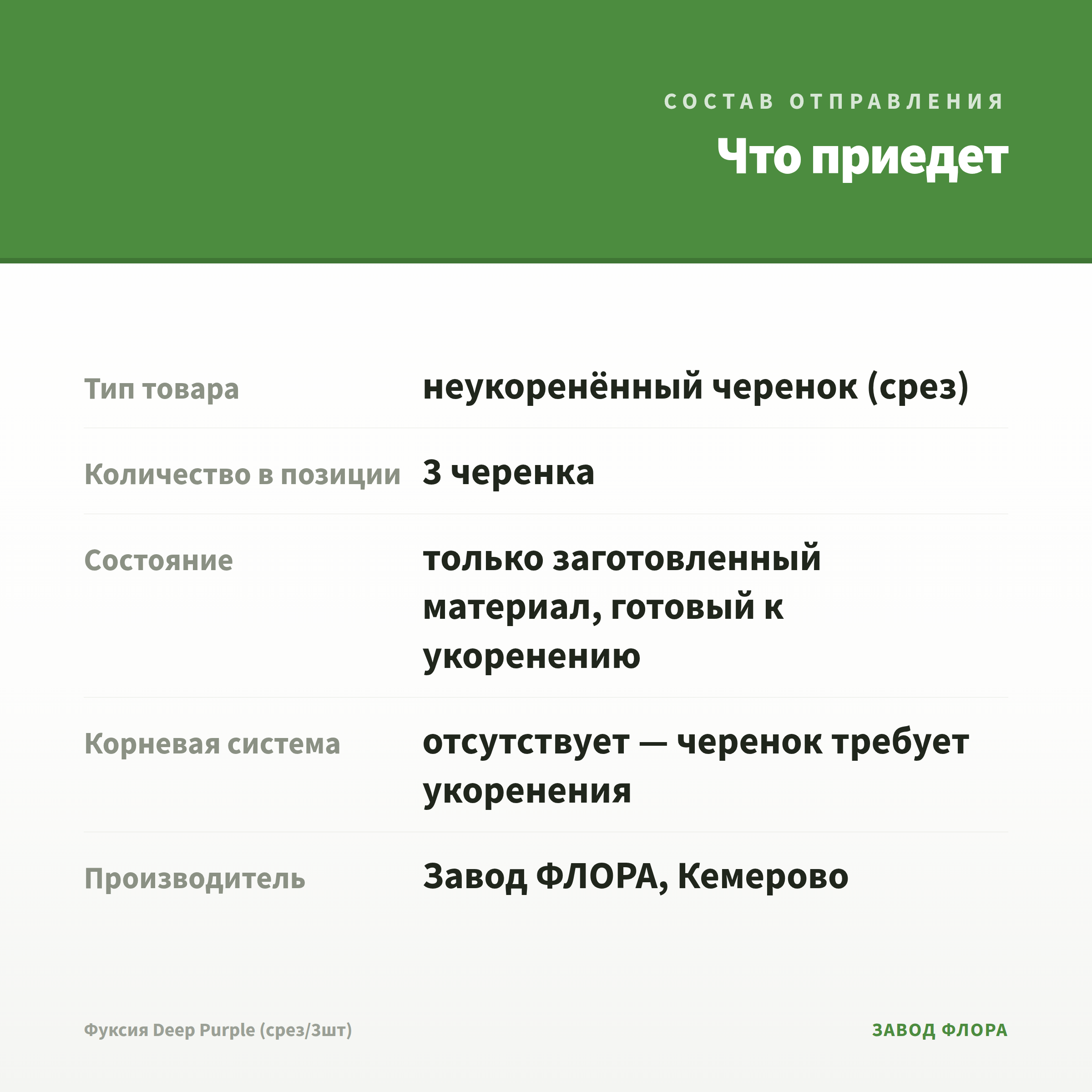 СОСТАВ ОТПРАВЛЕНИЯ

Что приедет

| | |
|---|---|
| Тип товара | неукоренённый черенок (срез) |
| Количество в позиции | 3 черенка |
| Состояние | только заготовленный материал, готовый к укоренению |
| Корневая система | отсутствует — черенок требует укоренения |
| Производитель | Завод ФЛОРА, Кемерово |

Фуксия Deep Purple (срез/3шт)

ЗАВОД ФЛОРА